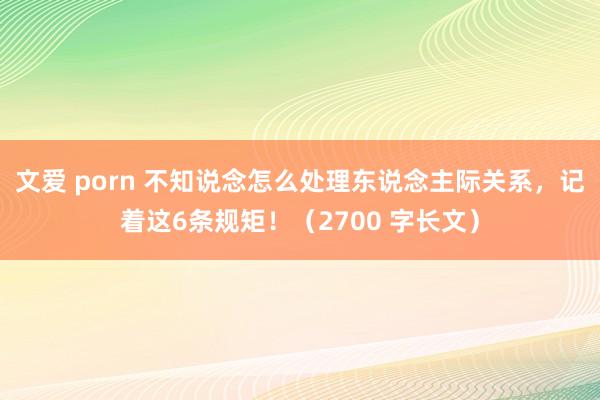 文爱 porn 不知说念怎么处理东说念主际关系，记着这6条规矩！（2700 字长文）